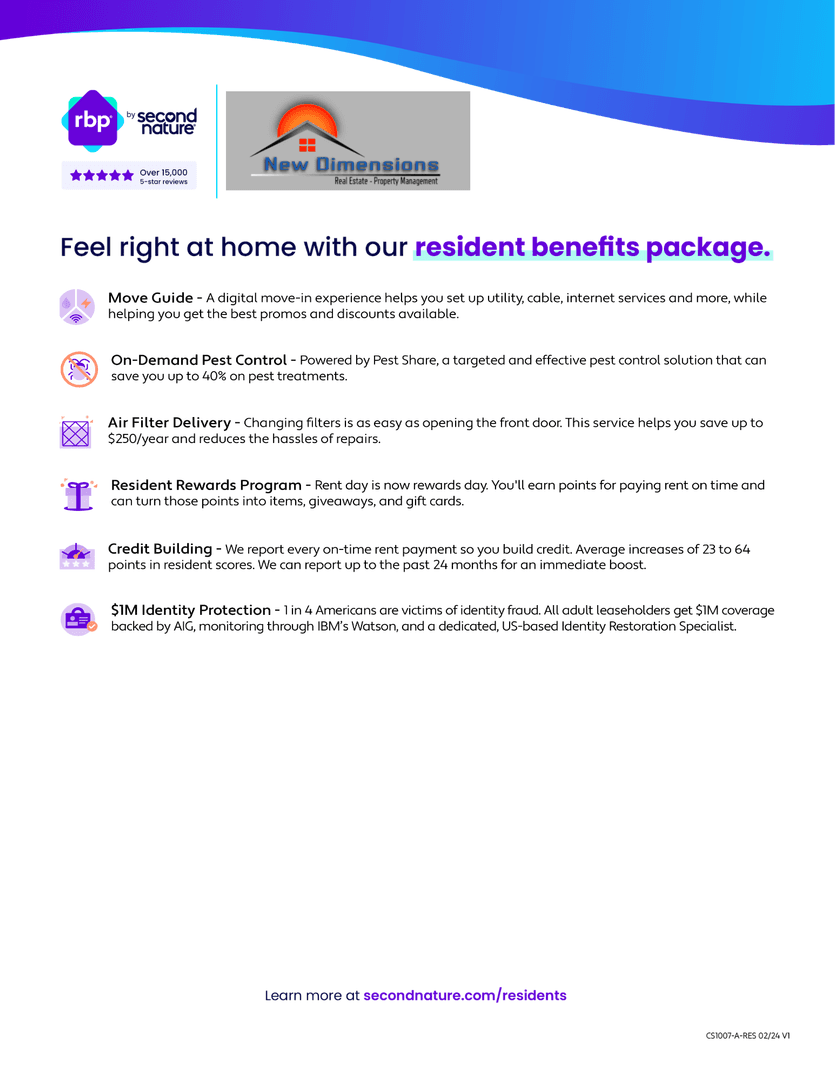 rbp by second nature

Over 15,000 5-star reviews

New Dimensions
Real Estate - Property Management

Feel right at home with our resident benefits package.

Move Guide - A digital move-in experience helps you set up utility, cable, internet services and more, while helping you get the best promos and discounts available.

On-Demand Pest Control - Powered by Pest Share, a targeted and effective pest control solution that can save you up to 40% on pest treatments.

Air Filter Delivery - Changing filters is as easy as opening the front door. This service helps you save up to $250/year and reduces the hassles of repairs.

Resident Rewards Program - Rent day is now rewards day. You'll earn points for paying rent on time and can turn those points into items, giveaways, and gift cards.

Credit Building - We report every on-time rent payment so you build credit. Average increases of 23 to 64 points in resident scores. We can report up to the past 24 months for an immediate boost.

$1M Identity Protection - 1 in 4 Americans are victims of identity fraud. All adult leaseholders get $1M coverage backed by AIG, monitoring through IBM's Watson, and a dedicated, US-based Identity Restoration Specialist.

Learn more at secondnature.com/residents

CS1007-A-RES 02/24 V1